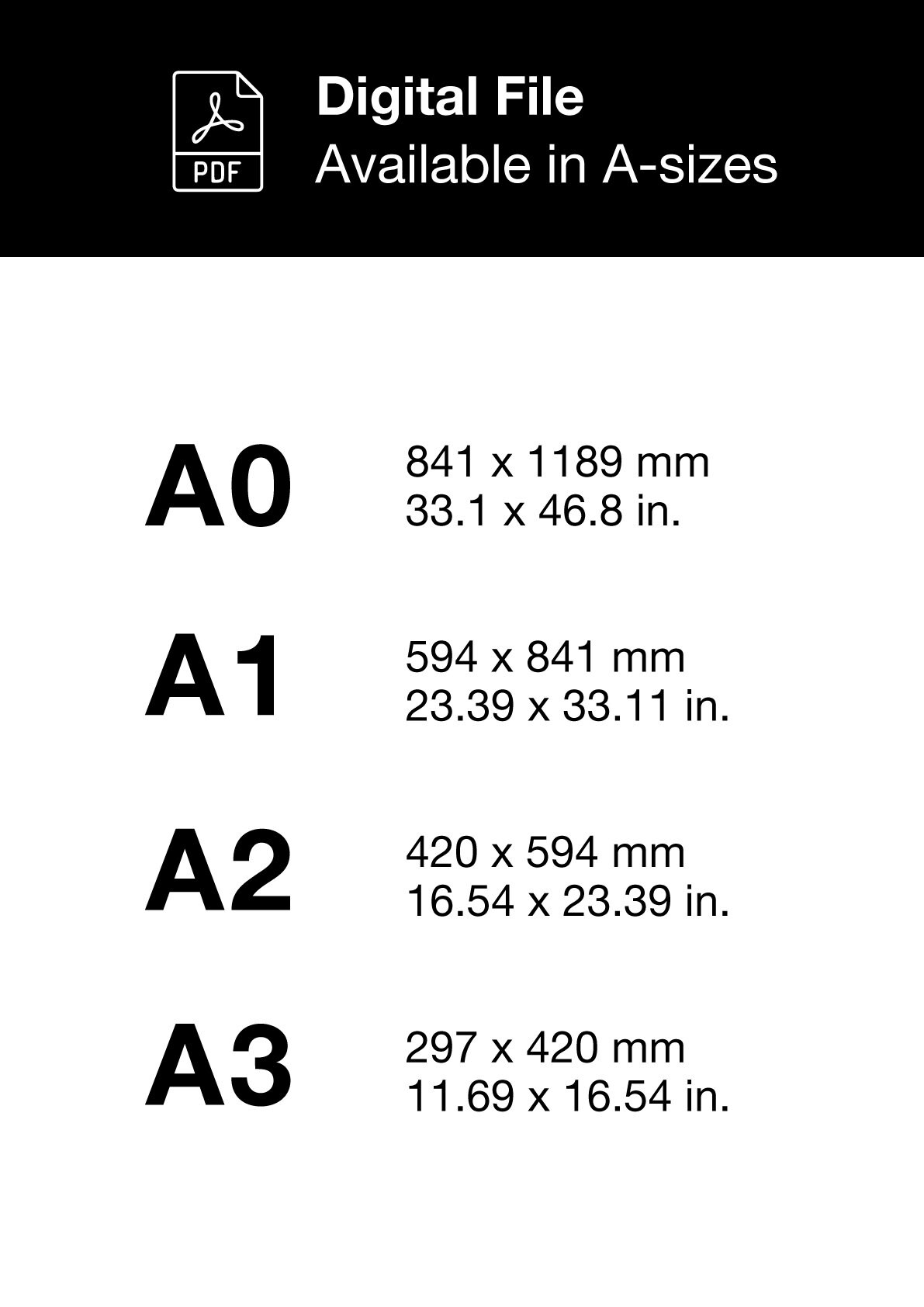 PDF

Digital File
Available in A-sizes

A0
841 x 1189 mm
33.1 x 46.8 in.

A1
594 x 841 mm
23.39 x 33.11 in.

A2
420 x 594 mm
16.54 x 23.39 in.

A3
297 x 420 mm
11.69 x 16.54 in.